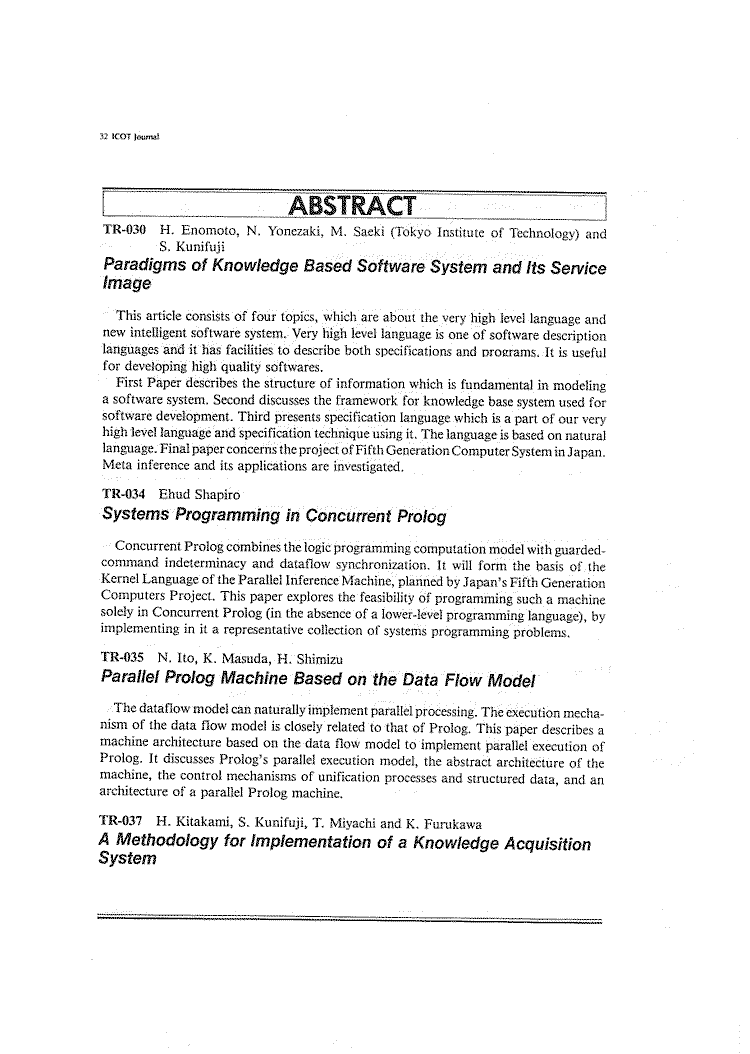 32 ICOT Journal

ABSTRACT

TR-030 H. Enomoto, N. Yonezaki, M. Saeki (Tokyo Institute of Technology) and S. Kunifuji

Paradigms of Knowledge Based Software System and Its Service Image

This article consists of four topics, which are about the very high level language and new intelligent software system. Very high level language is one of software description languages and it has facilities to describe both specifications and programs. It is useful for developing high quality softwares.

First Paper describes the structure of information which is fundamental in modeling a software system. Second discusses the framework for knowledge base system used for software development. Third presents specification language which is a part of our very high level language and specification technique using it. The language is based on natural language. Final paper concerns the project of Fifth Generation Computer System in Japan. Meta inference and its applications are investigated.

TR-034 Ehud Shapiro

Systems Programming in Concurrent Prolog

Concurrent Prolog combines the logic programming computation model with guarded-command indeterminacy and dataflow synchronization. It will form the basis of the Kernel Language of the Parallel Inference Machine, planned by Japan's Fifth Generation Computers Project. This paper explores the feasibility of programming such a machine solely in Concurrent Prolog (in the absence of a lower-level programming language), by implementing in it a representative collection of systems programming problems.

TR-035 N. Ito, K. Masuda, H. Shimizu

Parallel Prolog Machine Based on the Data Flow Model

The dataflow model can naturally implement parallel processing. The execution mechanism of the data flow model is closely related to that of Prolog. This paper describes a machine architecture based on the data flow model to implement parallel execution of Prolog. It discusses Prolog's parallel execution model, the abstract architecture of the machine, the control mechanisms of unification processes and structured data, and an architecture of a parallel Prolog machine.

TR-037 H. Kitakami, S. Kunifuji, T. Miyachi and K. Furukawa

A Methodology for Implementation of a Knowledge Acquisition System